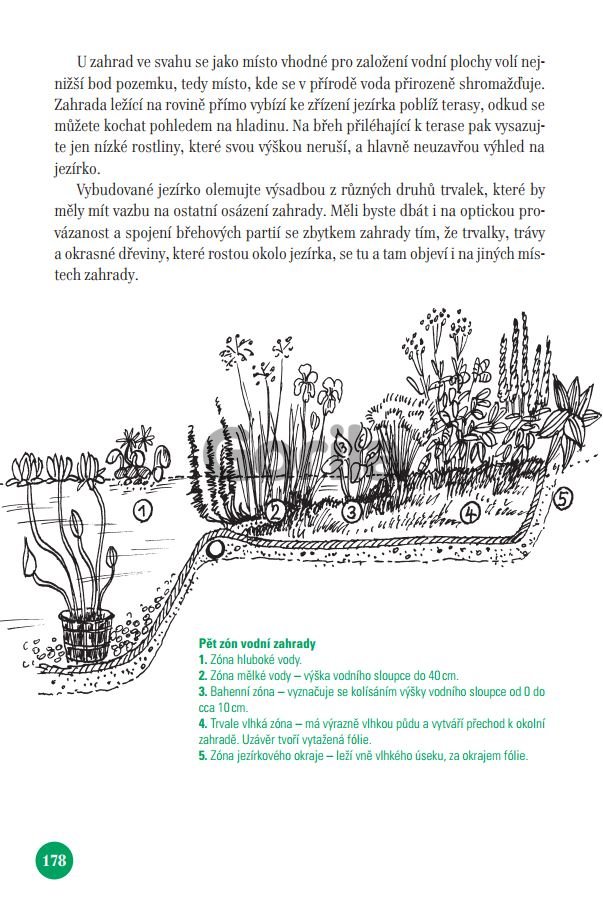 U zahrad ve svahu se jako místo vhodné pro založení vodní plochy volí nejnižší bod pozemku, tedy místo, kde se v přírodě voda přirozeně shromažďuje. Zahrada ležící na rovině přímo vybízí ke zřízení jezírka poblíž terasy, odkud se můžete kochat pohledem na hladinu. Na břeh přiléhající k terase pak vysazujte jen nízké rostliny, které svou výškou neruší, a hlavně neuzavřou výhled na jezírko.

Vybudované jezírko olemujte výsadbou z různých druhů trvalek, které by měly mít vazbu na ostatní osázení zahrady. Měli byste dbát i na optickou provázanost a spojení břehových partií se zbytkem zahrady tím, že trvalky, trávy a okrasné dřeviny, které rostou okolo jezírka, se tu a tam objeví i na jiných místech zahrady.

1
2
3
4
5

Pět zón vodní zahrady
1. Zóna hluboké vody.
2. Zóna mělké vody – výška vodního sloupce do 40 cm.
3. Bahenní zóna – vyznačuje se kolísáním výšky vodního sloupce od 0 do cca 10 cm.
4. Trvale vlhká zóna – má výrazně vlhkou půdu a vytváří přechod k okolní zahradě. Uzávěr tvoří vytažená fólie.
5. Zóna jezírkového okraje – leží vně vlhkého úseku, za okrajem fólie.

178